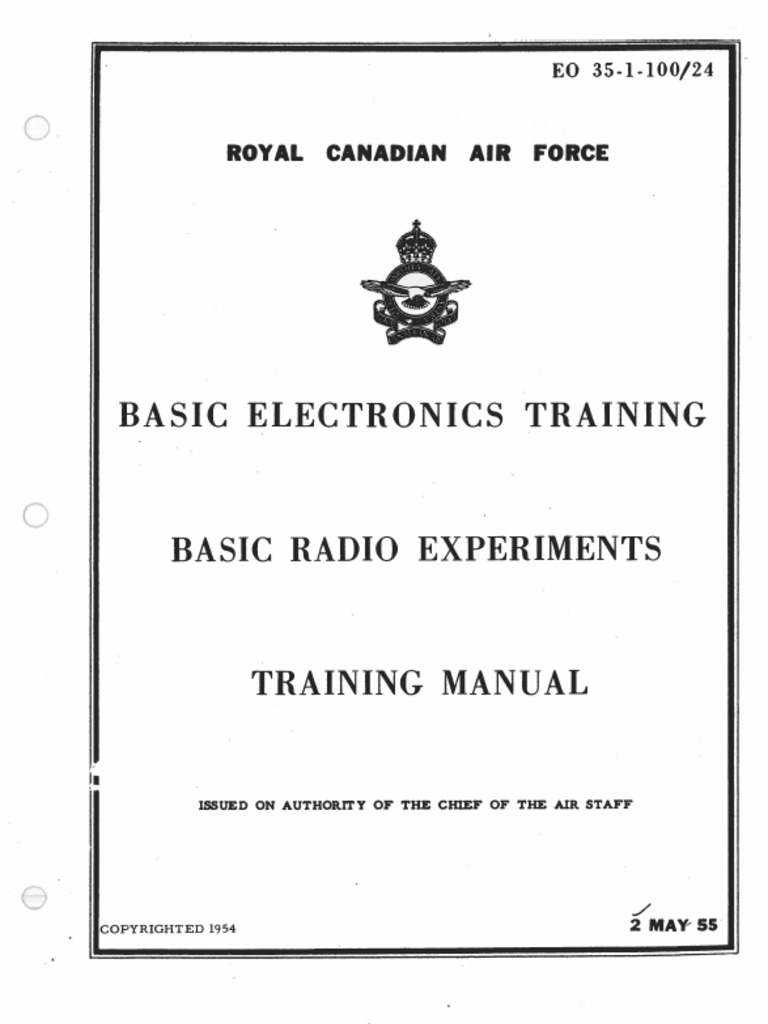 EO 35-1-100/24

ROYAL CANADIAN AIR FORCE

BASIC ELECTRONICS TRAINING

BASIC RADIO EXPERIMENTS

TRAINING MANUAL

ISSUED ON AUTHORITY OF THE CHIEF OF THE AIR STAFF

COPYRIGHTED 1954

2 MAY 55